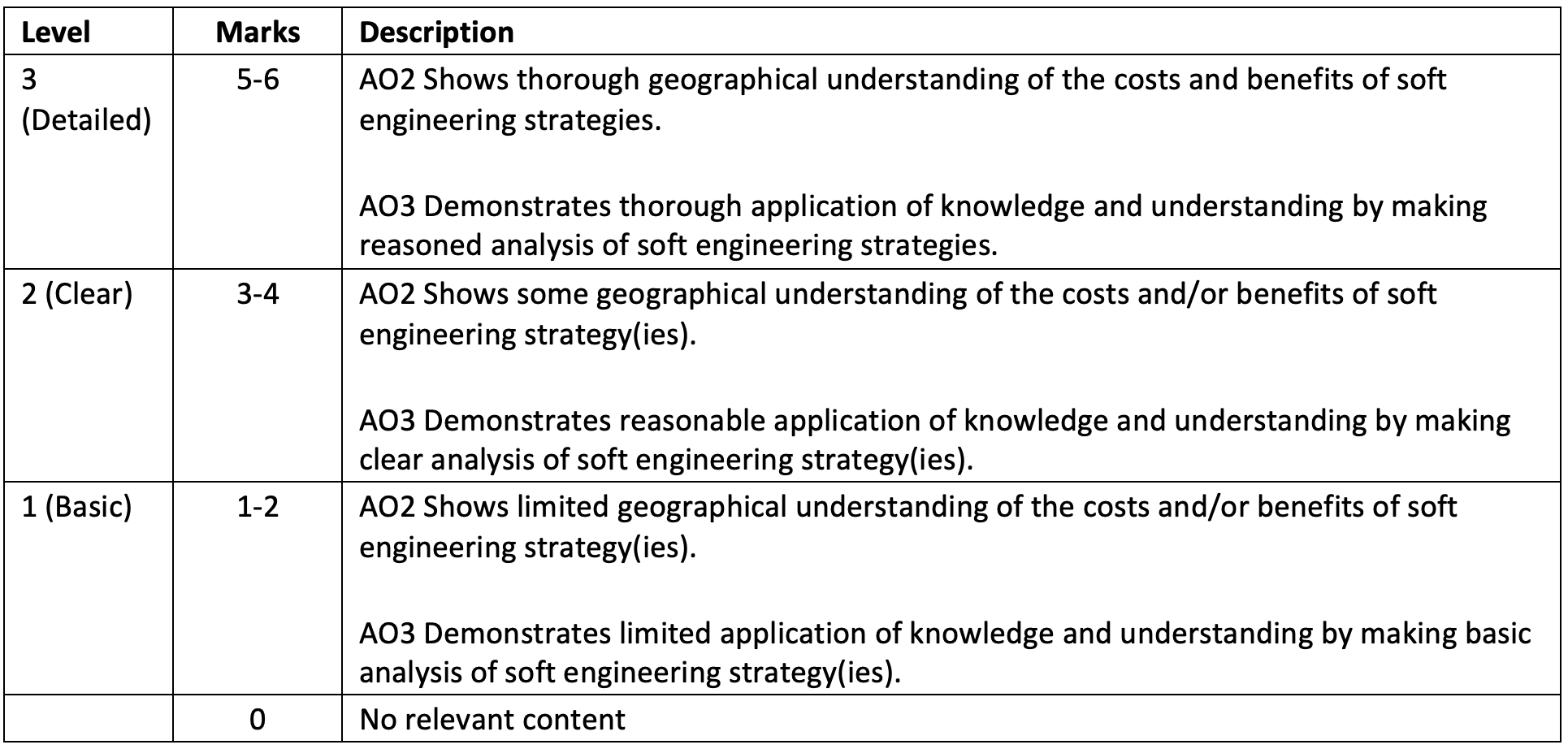 | Level | Marks | Description |
|---|---|---|
| 3 (Detailed) | 5-6 | AO2 Shows thorough geographical understanding of the costs and benefits of soft engineering strategies.<br><br>AO3 Demonstrates thorough application of knowledge and understanding by making reasoned analysis of soft engineering strategies. |
| 2 (Clear) | 3-4 | AO2 Shows some geographical understanding of the costs and/or benefits of soft engineering strategy(ies).<br><br>AO3 Demonstrates reasonable application of knowledge and understanding by making clear analysis of soft engineering strategy(ies). |
| 1 (Basic) | 1-2 | AO2 Shows limited geographical understanding of the costs and/or benefits of soft engineering strategy(ies).<br><br>AO3 Demonstrates limited application of knowledge and understanding by making basic analysis of soft engineering strategy(ies). |
| | 0 | No relevant content |